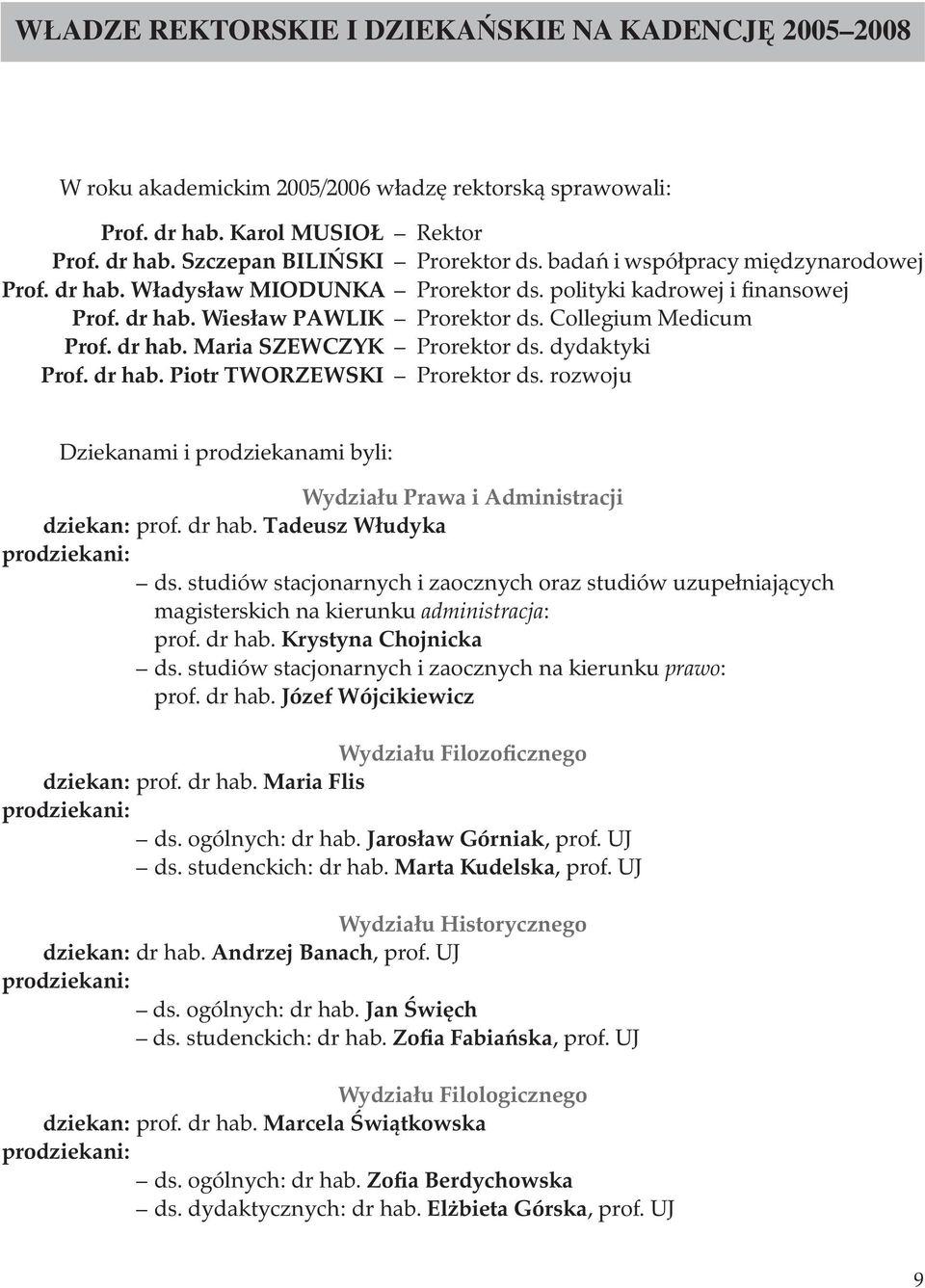 WŁADZE REKTORSKIE I DZIEKAŃSKIE NA KADENCJĘ 2005–2008

W roku akademickim 2005/2006 władzę rektorską sprawowali:

Prof. dr hab. Karol MUSIOŁ – Rektor
Prof. dr hab. Szczepan BILIŃSKI – Prorektor ds. badań i współpracy międzynarodowej
Prof. dr hab. Władysław MIODUNKA – Prorektor ds. polityki kadrowej i finansowej
Prof. dr hab. Wiesław PAWLIK – Prorektor ds. Collegium Medicum
Prof. dr hab. Maria SZEWCZYK – Prorektor ds. dydaktyki
Prof. dr hab. Piotr TWORZEWSKI – Prorektor ds. rozwoju

Dziekanami i prodziekanami byli:

Wydziału Prawa i Administracji
dziekan: prof. dr hab. Tadeusz Włudyka
prodziekani:
– ds. studiów stacjonarnych i zaocznych oraz studiów uzupełniających magisterskich na kierunku administracja: prof. dr hab. Krystyna Chojnicka
– ds. studiów stacjonarnych i zaocznych na kierunku prawo: prof. dr hab. Józef Wójcikiewicz

Wydziału Filozoficznego
dziekan: prof. dr hab. Maria Flis
prodziekani:
– ds. ogólnych: dr hab. Jarosław Górniak, prof. UJ
– ds. studenckich: dr hab. Marta Kudelska, prof. UJ

Wydziału Historycznego
dziekan: dr hab. Andrzej Banach, prof. UJ
prodziekani:
– ds. ogólnych: dr hab. Jan Święch
– ds. studenckich: dr hab. Zofia Fabiańska, prof. UJ

Wydziału Filologicznego
dziekan: prof. dr hab. Marcela Świątkowska
prodziekani:
– ds. ogólnych: dr hab. Zofia Berdychowska
– ds. dydaktycznych: dr hab. Elżbieta Górska, prof. UJ

9